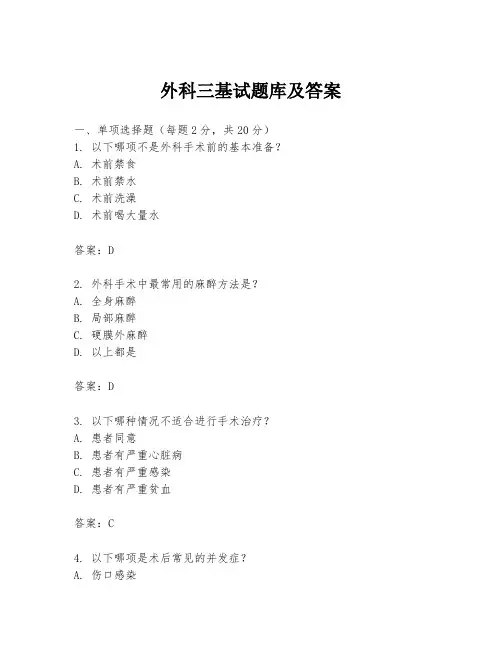 外科三基试题库及答案

一、单项选择题（每题 2 分，共 20 分）

1. 以下哪项不是外科手术前的基本准备？
A. 术前禁食
B. 术前禁水
C. 术前洗澡
D. 术前喝大量水

答案：D

2. 外科手术中最常用的麻醉方法是？
A. 全身麻醉
B. 局部麻醉
C. 硬膜外麻醉
D. 以上都是

答案：D

3. 以下哪种情况不适合进行手术治疗？
A. 患者同意
B. 患者有严重心脏病
C. 患者有严重感染
D. 患者有严重贫血

答案：C

4. 以下哪项是术后常见的并发症？
A. 伤口感染